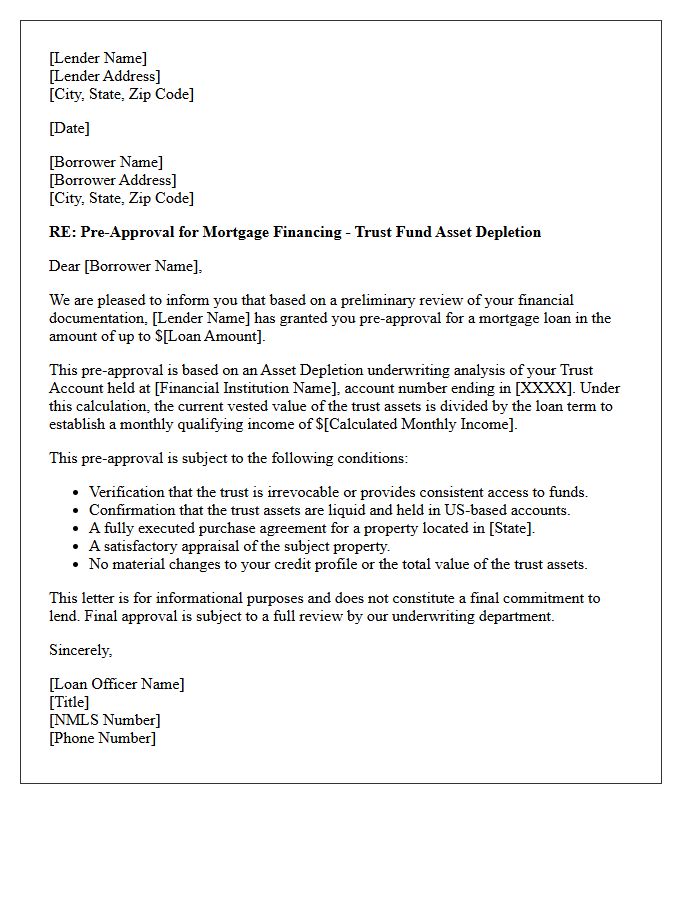 [Lender Name]
[Lender Address]
[City, State, Zip Code]

[Date]

[Borrower Name]
[Borrower Address]
[City, State, Zip Code]

RE: Pre-Approval for Mortgage Financing - Trust Fund Asset Depletion

Dear [Borrower Name],

We are pleased to inform you that based on a preliminary review of your financial documentation, [Lender Name] has granted you pre-approval for a mortgage loan in the amount of up to $[Loan Amount].

This pre-approval is based on an Asset Depletion underwriting analysis of your Trust Account held at [Financial Institution Name], account number ending in [XXXX]. Under this calculation, the current vested value of the trust assets is divided by the loan term to establish a monthly qualifying income of $[Calculated Monthly Income].

This pre-approval is subject to the following conditions:

• Verification that the trust is irrevocable or provides consistent access to funds.
• Confirmation that the trust assets are liquid and held in US-based accounts.
• A fully executed purchase agreement for a property located in [State].
• A satisfactory appraisal of the subject property.
• No material changes to your credit profile or the total value of the trust assets.

This letter is for informational purposes and does not constitute a final commitment to lend. Final approval is subject to a full review by our underwriting department.

Sincerely,

[Loan Officer Name]
[Title]
[NMLS Number]
[Phone Number]